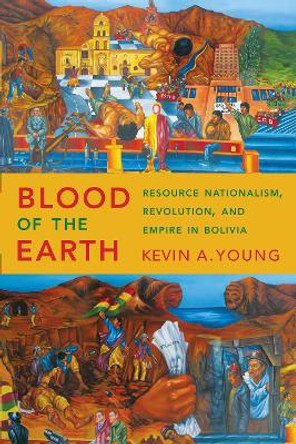 BLOOD OF THE EARTH

RESOURCE NATIONALISM, REVOLUTION, AND EMPIRE IN BOLIVIA

KEVIN A. YOUNG